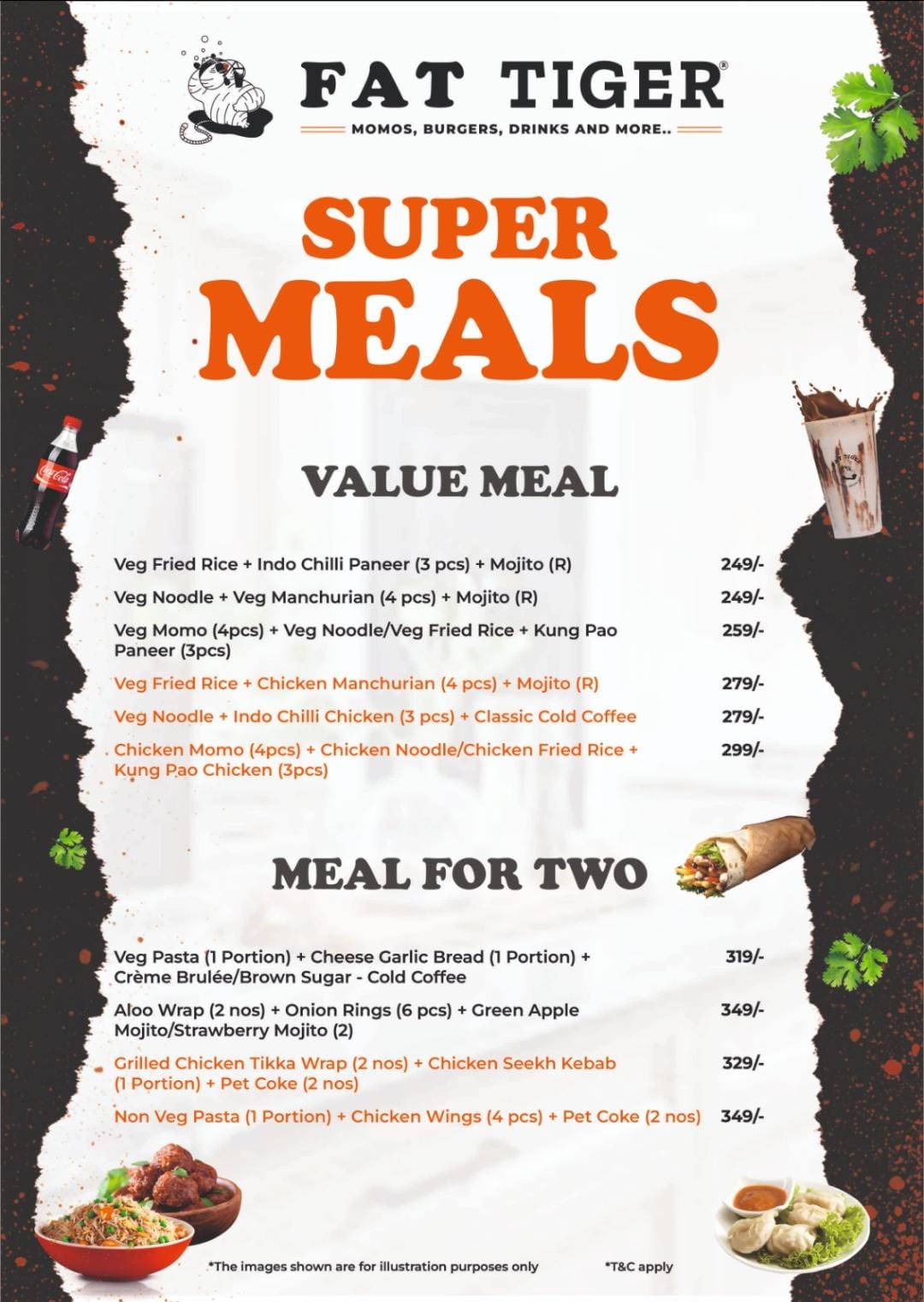 FAT TIGER®

MOMOS, BURGERS, DRINKS AND MORE..

SUPER MEALS

VALUE MEAL

| | |
|---|---|
| Veg Fried Rice + Indo Chilli Paneer (3 pcs) + Mojito (R) | 249/- |
| Veg Noodle + Veg Manchurian (4 pcs) + Mojito (R) | 249/- |
| Veg Momo (4pcs) + Veg Noodle/Veg Fried Rice + Kung Pao Paneer (3pcs) | 259/- |
| Veg Fried Rice + Chicken Manchurian (4 pcs) + Mojito (R) | 279/- |
| Veg Noodle + Indo Chilli Chicken (3 pcs) + Classic Cold Coffee | 279/- |
| Chicken Momo (4pcs) + Chicken Noodle/Chicken Fried Rice + Kung Pao Chicken (3pcs) | 299/- |

MEAL FOR TWO

| | |
|---|---|
| Veg Pasta (1 Portion) + Cheese Garlic Bread (1 Portion) + Crème Brulée/Brown Sugar - Cold Coffee | 319/- |
| Aloo Wrap (2 nos) + Onion Rings (6 pcs) + Green Apple Mojito/Strawberry Mojito (2) | 349/- |
| Grilled Chicken Tikka Wrap (2 nos) + Chicken Seekh Kebab (1 Portion) + Pet Coke (2 nos) | 329/- |
| Non Veg Pasta (1 Portion) + Chicken Wings (4 pcs) + Pet Coke (2 nos) | 349/- |

*The images shown are for illustration purposes only

*T&C apply